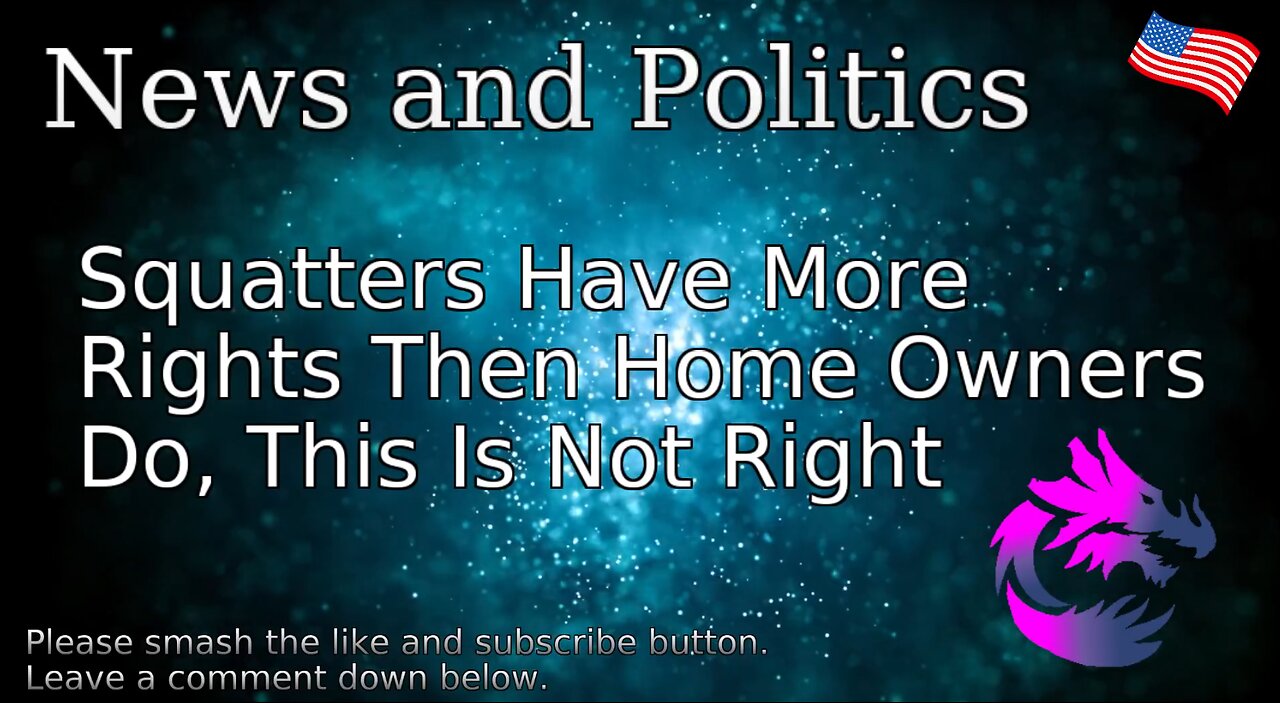 News and Politics

Squatters Have More Rights Then Home Owners Do, This Is Not Right

Please smash the like and subscribe button.
Leave a comment down below.